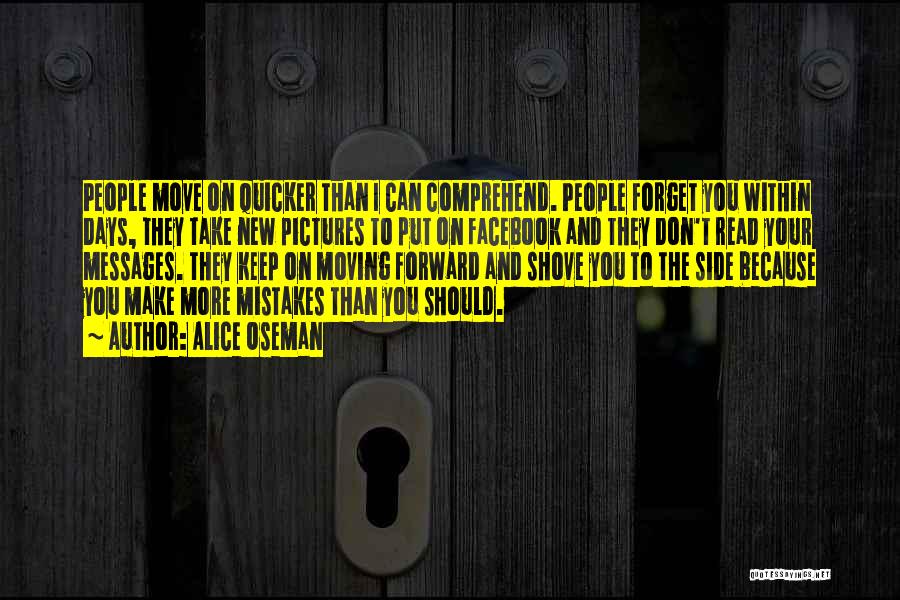 PEOPLE MOVE ON QUICKER THAN I CAN COMPREHEND. PEOPLE FORGET YOU WITHIN DAYS, THEY TAKE NEW PICTURES TO PUT ON FACEBOOK AND THEY DON'T READ YOUR MESSAGES. THEY KEEP ON MOVING FORWARD AND SHOVE YOU TO THE SIDE BECAUSE YOU MAKE MORE MISTAKES THAN YOU SHOULD.

~ AUTHOR: ALICE OSEMAN

QUOTESSAYINGS.NET